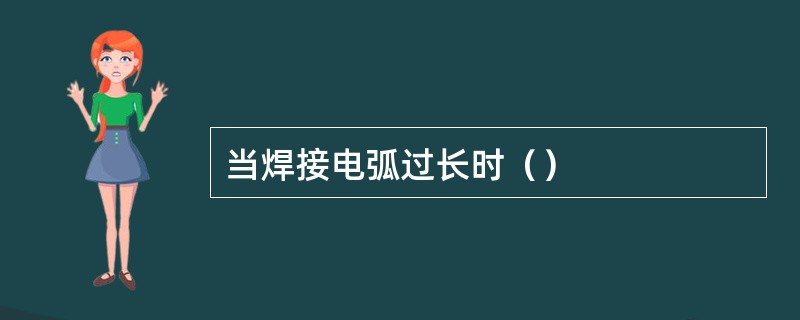 当焊接电弧过长时（）